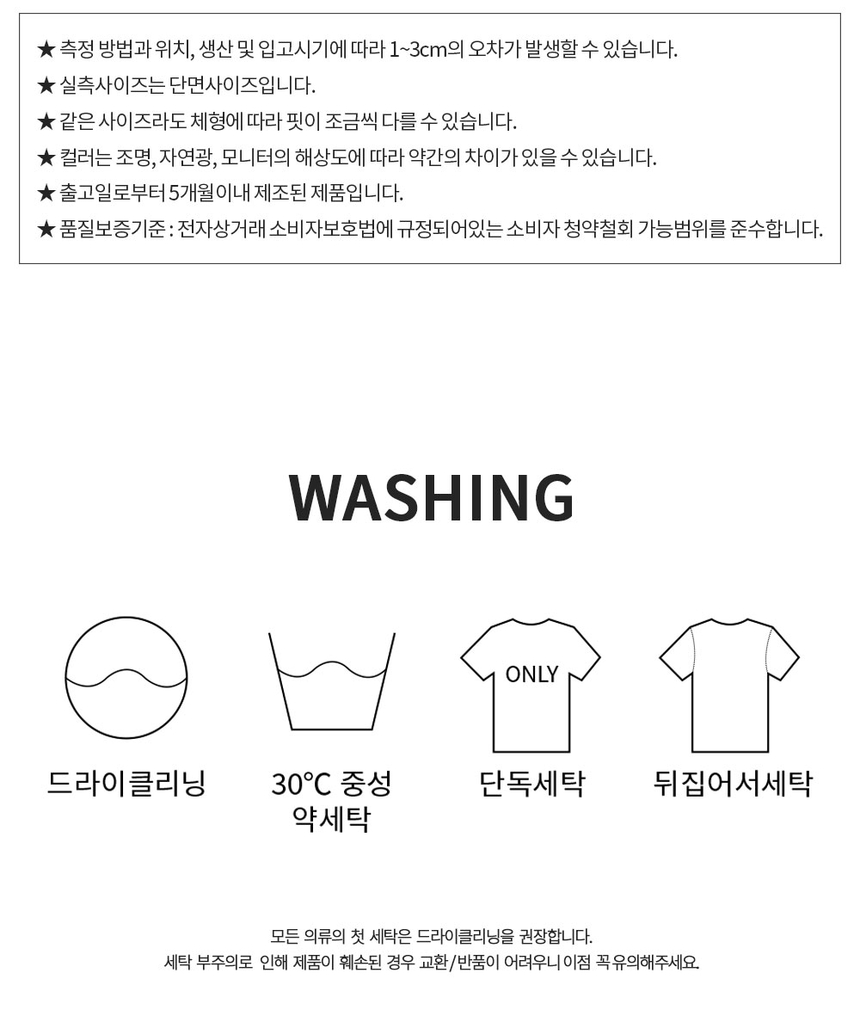 ★ 측정 방법과 위치, 생산 및 입고시기에 따라 1~3cm의 오차가 발생할 수 있습니다.
★ 실측사이즈는 단면사이즈입니다.
★ 같은 사이즈라도 체형에 따라 핏이 조금씩 다를 수 있습니다.
★ 컬러는 조명, 자연광, 모니터의 해상도에 따라 약간의 차이가 있을 수 있습니다.
★ 출고일로부터 5개월이내 제조된 제품입니다.
★ 품질보증기준 : 전자상거래 소비자보호법에 규정되어있는 소비자 청약철회 가능범위를 준수합니다.

WASHING

ONLY

드라이클리닝

30°C 중성 약세탁

단독세탁

뒤집어서세탁

모든 의류의 첫 세탁은 드라이클리닝을 권장합니다.
세탁 부주의로 인해 제품이 훼손된 경우 교환/반품이 어려우니 이점 꼭 유의해주세요.